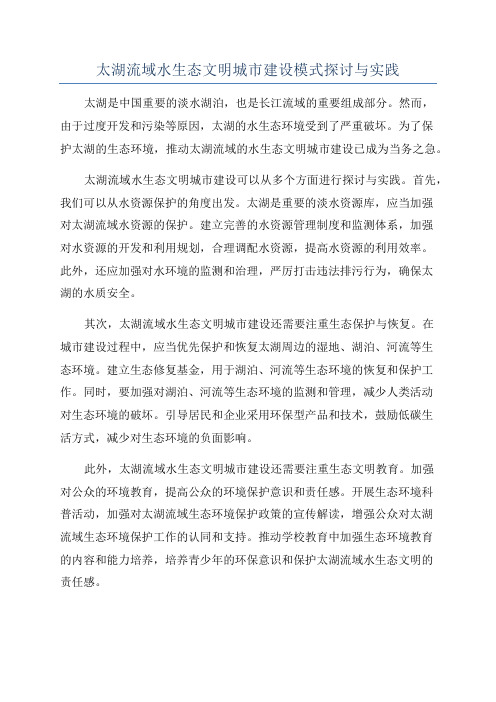 太湖流域水生态文明城市建设模式探讨与实践

太湖是中国重要的淡水湖泊，也是长江流域的重要组成部分。然而，由于过度开发和污染等原因，太湖的水生态环境受到了严重破坏。为了保护太湖的生态环境，推动太湖流域的水生态文明城市建设已成为当务之急。

太湖流域水生态文明城市建设可以从多个方面进行探讨与实践。首先，我们可以从水资源保护的角度出发。太湖是重要的淡水资源库，应当加强对太湖流域水资源的保护。建立完善的水资源管理制度和监测体系，加强对水资源的开发和利用规划，合理调配水资源，提高水资源的利用效率。此外，还应加强对水环境的监测和治理，严厉打击违法排污行为，确保太湖的水质安全。

其次，太湖流域水生态文明城市建设还需要注重生态保护与恢复。在城市建设过程中，应当优先保护和恢复太湖周边的湿地、湖泊、河流等生态环境。建立生态修复基金，用于湖泊、河流等生态环境的恢复和保护工作。同时，要加强对湖泊、河流等生态环境的监测和管理，减少人类活动对生态环境的破坏。引导居民和企业采用环保型产品和技术，鼓励低碳生活方式，减少对生态环境的负面影响。

此外，太湖流域水生态文明城市建设还需要注重生态文明教育。加强对公众的环境教育，提高公众的环境保护意识和责任感。开展生态环境科普活动，加强对太湖流域生态环境保护政策的宣传解读，增强公众对太湖流域生态环境保护工作的认同和支持。推动学校教育中加强生态环境教育的内容和能力培养，培养青少年的环保意识和保护太湖流域水生态文明的责任感。